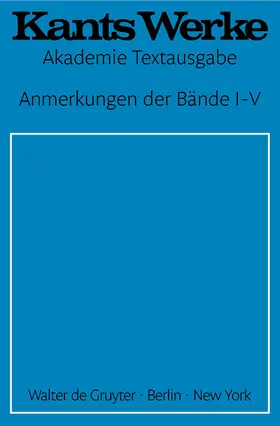 Kants Werke
Akademie Textausgabe

Anmerkungen der Bände I-V

Walter de Gruyter · Berlin · New York